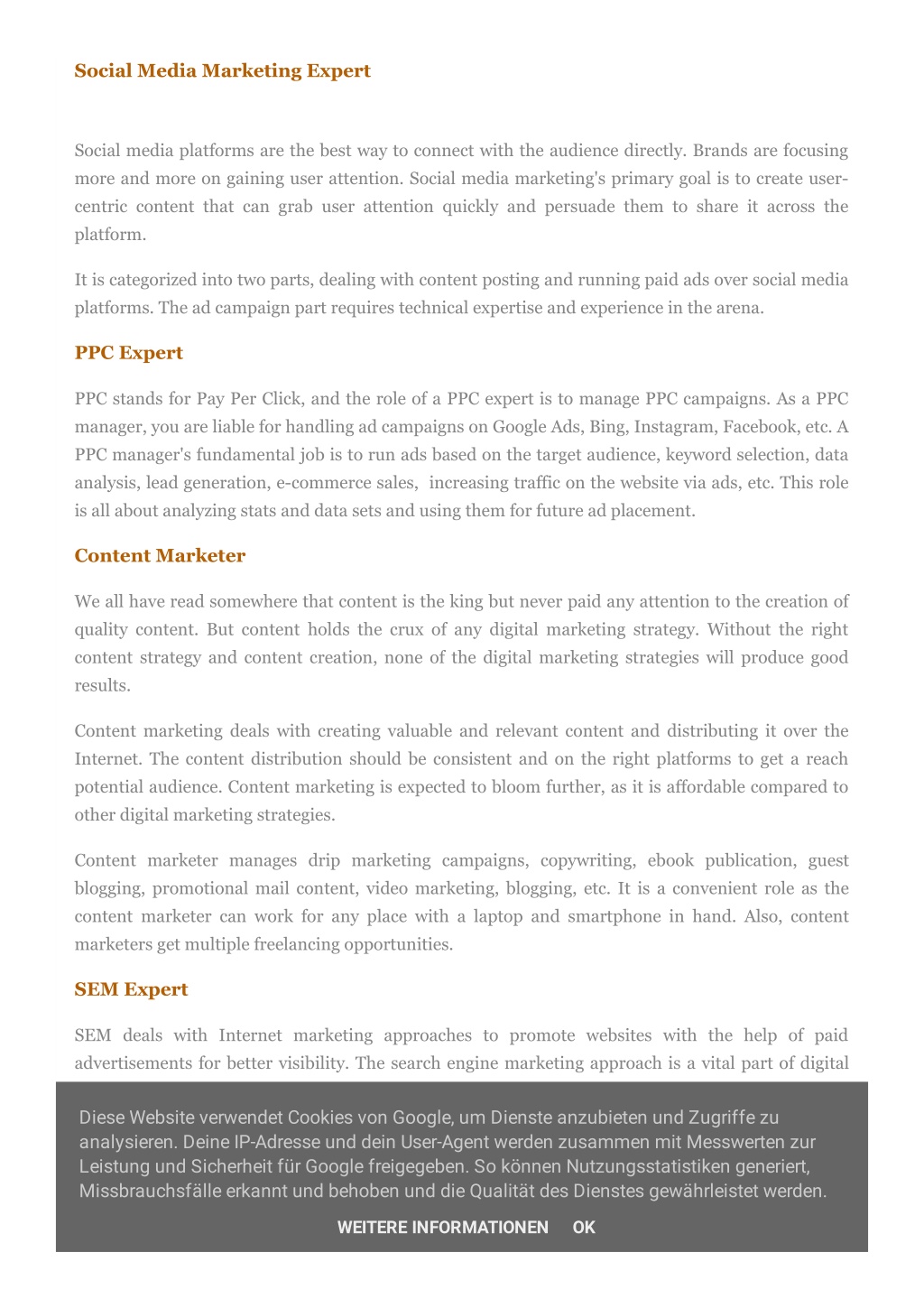 Social Media Marketing Expert

Social media platforms are the best way to connect with the audience directly. Brands are focusing more and more on gaining user attention. Social media marketing's primary goal is to create user-centric content that can grab user attention quickly and persuade them to share it across the platform.

It is categorized into two parts, dealing with content posting and running paid ads over social media platforms. The ad campaign part requires technical expertise and experience in the arena.

PPC Expert

PPC stands for Pay Per Click, and the role of a PPC expert is to manage PPC campaigns. As a PPC manager, you are liable for handling ad campaigns on Google Ads, Bing, Instagram, Facebook, etc. A PPC manager's fundamental job is to run ads based on the target audience, keyword selection, data analysis, lead generation, e-commerce sales, increasing traffic on the website via ads, etc. This role is all about analyzing stats and data sets and using them for future ad placement.

Content Marketer

We all have read somewhere that content is the king but never paid any attention to the creation of quality content. But content holds the crux of any digital marketing strategy. Without the right content strategy and content creation, none of the digital marketing strategies will produce good results.

Content marketing deals with creating valuable and relevant content and distributing it over the Internet. The content distribution should be consistent and on the right platforms to get a reach potential audience. Content marketing is expected to bloom further, as it is affordable compared to other digital marketing strategies.

Content marketer manages drip marketing campaigns, copywriting, ebook publication, guest blogging, promotional mail content, video marketing, blogging, etc. It is a convenient role as the content marketer can work for any place with a laptop and smartphone in hand. Also, content marketers get multiple freelancing opportunities.

SEM Expert

SEM deals with Internet marketing approaches to promote websites with the help of paid advertisements for better visibility. The search engine marketing approach is a vital part of digital

Diese Website verwendet Cookies von Google, um Dienste anzubieten und Zugriffe zu analysieren. Deine IP-Adresse und dein User-Agent werden zusammen mit Messwerten zur Leistung und Sicherheit für Google freigegeben. So können Nutzungsstatistiken generiert, Missbrauchsfälle erkannt und behoben und die Qualität des Dienstes gewährleistet werden.

WEITERE INFORMATIONEN OK